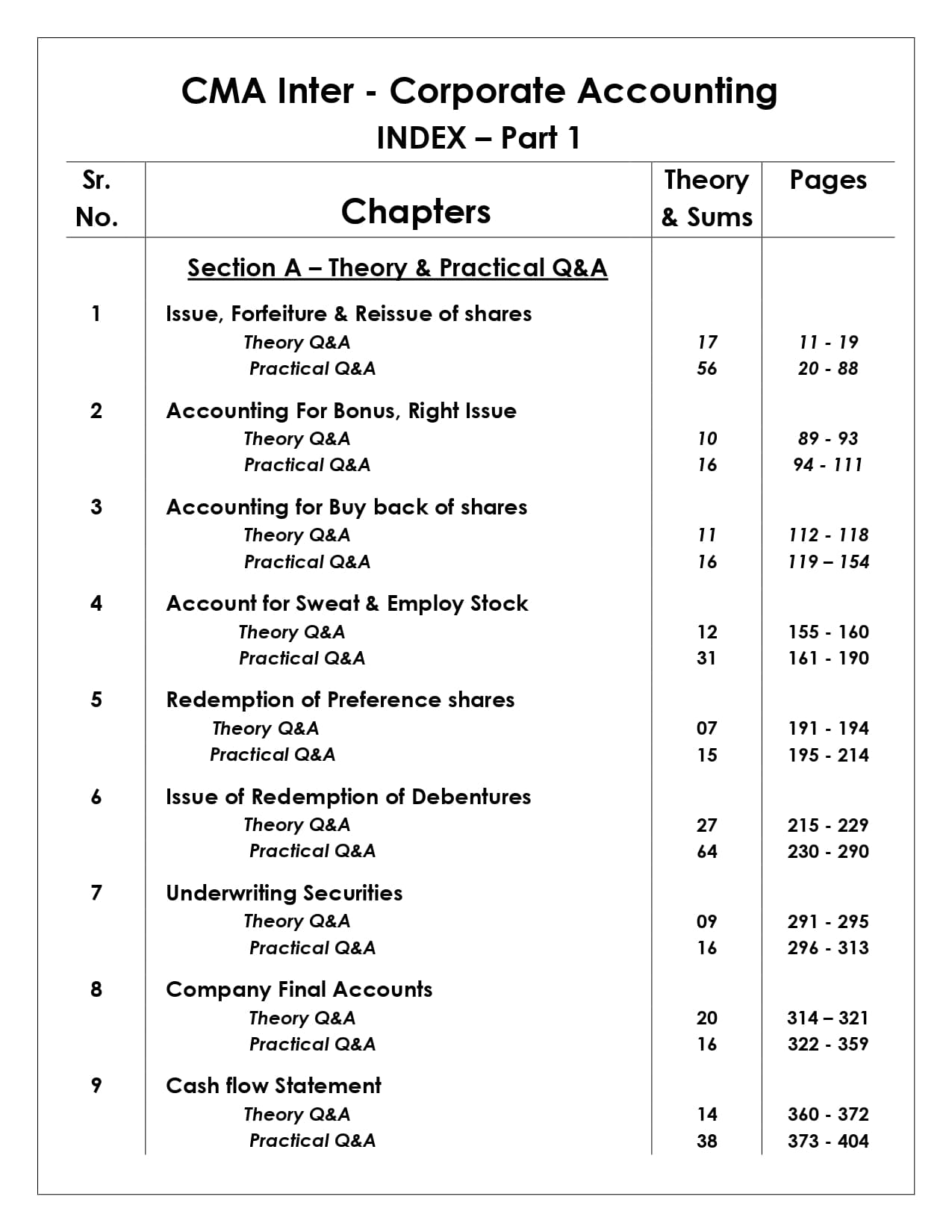 CMA Inter - Corporate Accounting

INDEX – Part 1

| Sr. No. | Chapters | Theory & Sums | Pages |
|---|---|---|---|
| | Section A – Theory & Practical Q&A | | |
| 1 | Issue, Forfeiture & Reissue of shares | | |
| | Theory Q&A | 17 | 11 - 19 |
| | Practical Q&A | 56 | 20 - 88 |
| 2 | Accounting For Bonus, Right Issue | | |
| | Theory Q&A | 10 | 89 - 93 |
| | Practical Q&A | 16 | 94 - 111 |
| 3 | Accounting for Buy back of shares | | |
| | Theory Q&A | 11 | 112 - 118 |
| | Practical Q&A | 16 | 119 – 154 |
| 4 | Account for Sweat & Employ Stock | | |
| | Theory Q&A | 12 | 155 - 160 |
| | Practical Q&A | 31 | 161 - 190 |
| 5 | Redemption of Preference shares | | |
| | Theory Q&A | 07 | 191 - 194 |
| | Practical Q&A | 15 | 195 - 214 |
| 6 | Issue of Redemption of Debentures | | |
| | Theory Q&A | 27 | 215 - 229 |
| | Practical Q&A | 64 | 230 - 290 |
| 7 | Underwriting Securities | | |
| | Theory Q&A | 09 | 291 - 295 |
| | Practical Q&A | 16 | 296 - 313 |
| 8 | Company Final Accounts | | |
| | Theory Q&A | 20 | 314 – 321 |
| | Practical Q&A | 16 | 322 - 359 |
| 9 | Cash flow Statement | | |
| | Theory Q&A | 14 | 360 - 372 |
| | Practical Q&A | 38 | 373 - 404 |